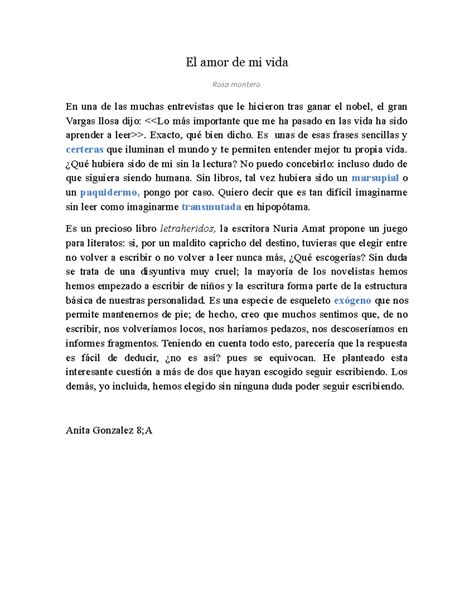 El amor de mi vida

Rosa montero

En una de las muchas entrevistas que le hicieron tras ganar el nobel, el gran Vargas llosa dijo: <<Lo más importante que me ha pasado en las vida ha sido aprender a leer>>. Exacto, qué bien dicho. Es unas de esas frases sencillas y certeras que iluminan el mundo y te permiten entender mejor tu propia vida. ¿Qué hubiera sido de mi sin la lectura? No puedo concebirlo: incluso dudo de que siguiera siendo humana. Sin libros, tal vez hubiera sido un marsupial o un paquidermo, pongo por caso. Quiero decir que es tan difícil imaginarme sin leer como imaginarme transmutada en hipopótama.

Es un precioso libro letraheridos, la escritora Nuria Amat propone un juego para literatos: si, por un maldito capricho del destino, tuvieras que elegir entre no volver a escribir o no volver a leer nunca más, ¿Qué escogerías? Sin duda se trata de una disyuntiva muy cruel; la mayoría de los novelistas hemos hemos empezado a escribir de niños y la escritura forma parte de la estructura básica de nuestras personalidad. Es una especie de esqueleto exógeno que nos permite mantenernos de pie; de hecho, creo que muchos sentimos que, de no escribir, nos volveríamos locos, nos haríamos pedazos, nos descoseríamos en informes fragmentos. Teniendo en cuenta todo esto, parecería que la respuesta es fácil de deducir, ¿no es así? pues se equivocan. He planteado esta interesante cuestión a más de dos que hayan escogido seguir escribiendo. Los demás, yo incluida, hemos elegido sin ninguna duda poder seguir escribiendo.

Anita Gonzalez 8;A